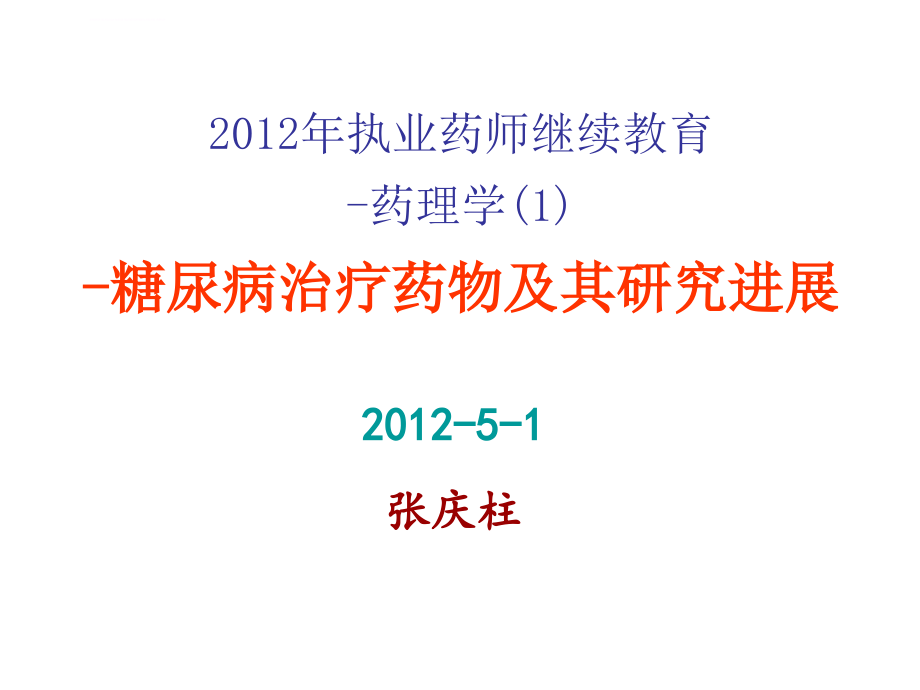 2012年执业药师继续教育
-药理学(1)
-糖尿病治疗药物及其研究进展

2012-5-1

张庆柱